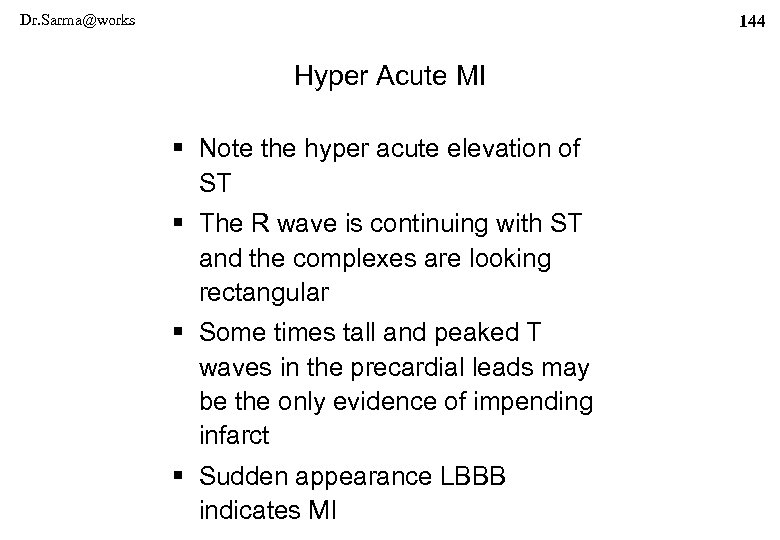 Dr.Sarma@works

144

Hyper Acute MI

▪ Note the hyper acute elevation of ST

▪ The R wave is continuing with ST and the complexes are looking rectangular

▪ Some times tall and peaked T waves in the precardial leads may be the only evidence of impending infarct

▪ Sudden appearance LBBB indicates MI